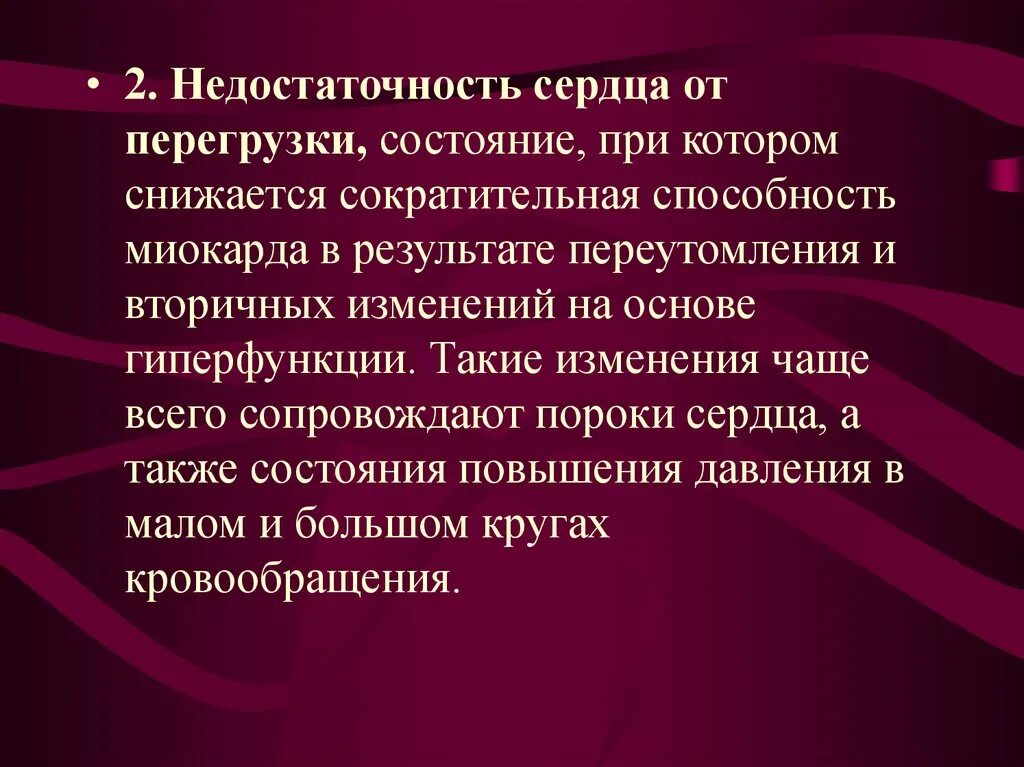 • 2. Недостаточность сердца от перегрузки, состояние, при котором снижается сократительная способность миокарда в результате переутомления и вторичных изменений на основе гиперфункции. Такие изменения чаще всего сопровождают пороки сердца, а также состояния повышения давления в малом и большом кругах кровообращения.